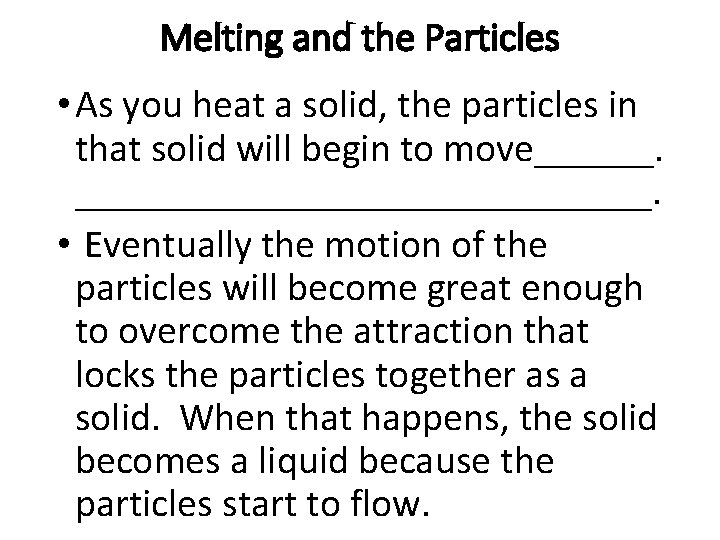 Melting and the Particles

• As you heat a solid, the particles in that solid will begin to move______. ______________________________.

• Eventually the motion of the particles will become great enough to overcome the attraction that locks the particles together as a solid. When that happens, the solid becomes a liquid because the particles start to flow.